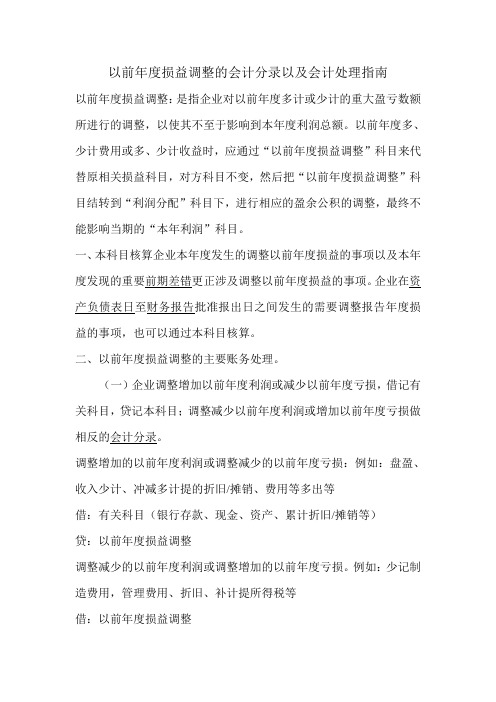 以前年度损益调整的会计分录以及会计处理指南

以前年度损益调整：是指企业对以前年度多计或少计的重大盈亏数额所进行的调整，以使其不至于影响到本年度利润总额。以前年度多、少计费用或多、少计收益时，应通过“以前年度损益调整”科目来代替原相关损益科目，对方科目不变，然后把“以前年度损益调整”科目结转到“利润分配”科目下，进行相应的盈余公积的调整，最终不能影响当期的“本年利润”科目。

一、本科目核算企业本年度发生的调整以前年度损益的事项以及本年度发现的重要前期差错更正涉及调整以前年度损益的事项。企业在资产负债表日至财务报告批准报出日之间发生的需要调整报告年度损益的事项，也可以通过本科目核算。

二、以前年度损益调整的主要账务处理。

（一）企业调整增加以前年度利润或减少以前年度亏损，借记有关科目，贷记本科目；调整减少以前年度利润或增加以前年度亏损做相反的会计分录。

调整增加的以前年度利润或调整减少的以前年度亏损：例如：盘盈、收入少计、冲减多计提的折旧/摊销、费用等多出等

借：有关科目（银行存款、现金、资产、累计折旧/摊销等）

贷：以前年度损益调整

调整减少的以前年度利润或调整增加的以前年度亏损。例如：少记制造费用，管理费用、折旧、补计提所得税等

借：以前年度损益调整